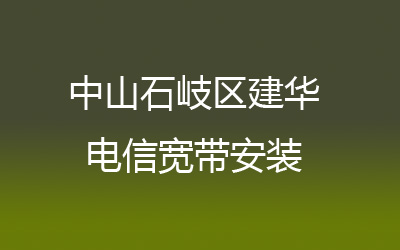 中山石岐区建华
电信宽带安装